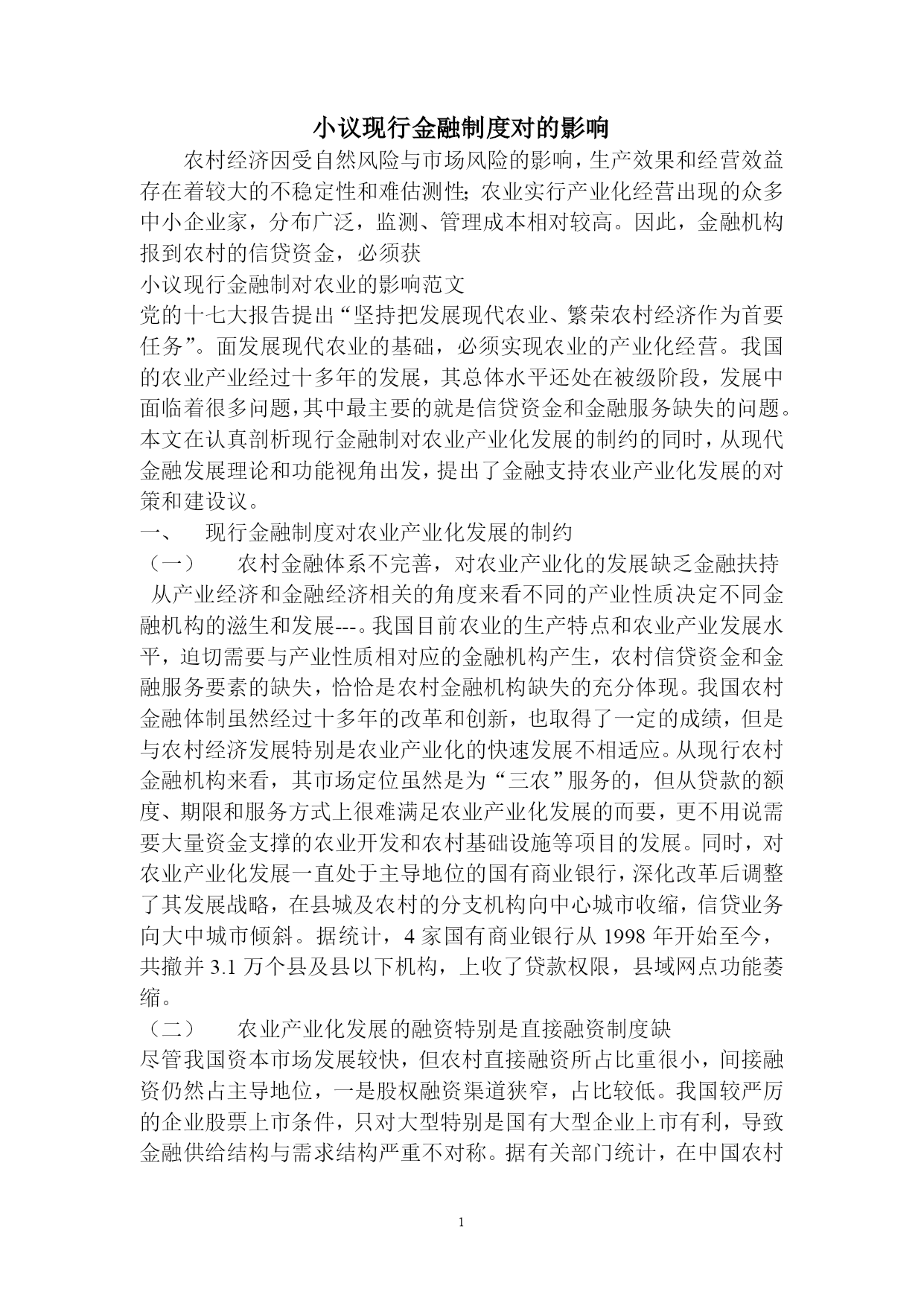 小议现行金融制度对的影响

农村经济因受自然风险与市场风险的影响，生产效果和经营效益存在着较大的不稳定性和难估测性；农业实行产业化经营出现的众多中小企业家，分布广泛，监测、管理成本相对较高。因此，金融机构报到农村的信贷资金，必须获

小议现行金融制对农业的影响范文

党的十七大报告提出“坚持把发展现代农业、繁荣农村经济作为首要任务”。面发展现代农业的基础，必须实现农业的产业化经营。我国的农业产业经过十多年的发展，其总体水平还处在被级阶段，发展中面临着很多问题，其中最主要的就是信贷资金和金融服务缺失的问题。本文在认真剖析现行金融制对农业产业化发展的制约的同时，从现代金融发展理论和功能视角出发，提出了金融支持农业产业化发展的对策和建设议。

一、　现行金融制度对农业产业化发展的制约

（一）　农村金融体系不完善，对农业产业化的发展缺乏金融扶持

从产业经济和金融经济相关的角度来看不同的产业性质决定不同金融机构的滋生和发展---。我国目前农业的生产特点和农业产业发展水平，迫切需要与产业性质相对应的金融机构产生，农村信贷资金和金融服务要素的缺失，恰恰是农村金融机构缺失的充分体现。我国农村金融体制虽然经过十多年的改革和创新，也取得了一定的成绩，但是与农村经济发展特别是农业产业化的快速发展不相适应。从现行农村金融机构来看，其市场定位虽然是为“三农”服务的，但从贷款的额度、期限和服务方式上很难满足农业产业化发展的而要，更不用说需要大量资金支撑的农业开发和农村基础设施等项目的发展。同时，对农业产业化发展一直处于主导地位的国有商业银行，深化改革后调整了其发展战略，在县城及农村的分支机构向中心城市收缩，信贷业务向大中城市倾斜。据统计，4 家国有商业银行从 1998 年开始至今，共撤并 3.1 万个县及县以下机构，上收了贷款权限，县域网点功能萎缩。

（二）　农业产业化发展的融资特别是直接融资制度缺

尽管我国资本市场发展较快，但农村直接融资所占比重很小，间接融资仍然占主导地位，一是股权融资渠道狭窄，占比较低。我国较严厉的企业股票上市条件，只对大型特别是国有大型企业上市有利，导致金融供给结构与需求结构严重不对称。据有关部门统计，在中国农村

1